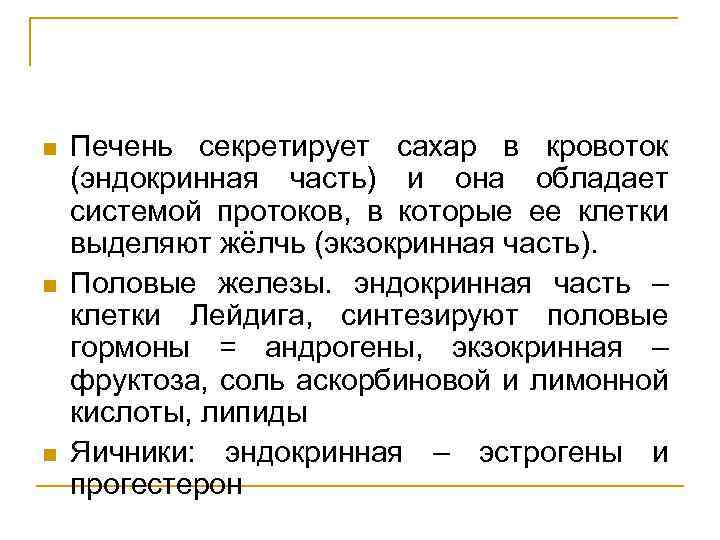 Печень секретирует сахар в кровоток (эндокринная часть) и она обладает системой протоков, в которые ее клетки выделяют жёлчь (экзокринная часть).

Половые железы. эндокринная часть – клетки Лейдига, синтезируют половые гормоны = андрогены, экзокринная – фруктоза, соль аскорбиновой и лимонной кислоты, липиды

Яичники: эндокринная – эстрогены и прогестерон